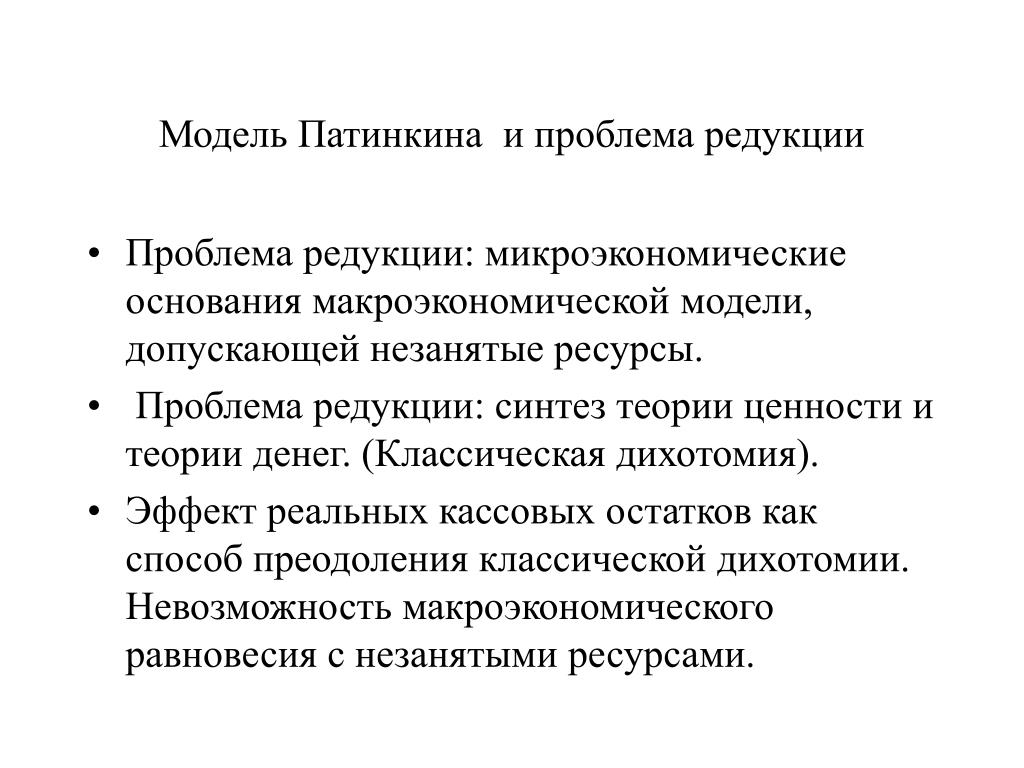 Модель Патинкина  и проблема редукции

• Проблема редукции: микроэкономические основания макроэкономической модели, допускающей незанятые ресурсы.
•  Проблема редукции: синтез теории ценности и теории денег. (Классическая дихотомия).
• Эффект реальных кассовых остатков как способ преодоления классической дихотомии. Невозможность макроэкономического равновесия с незанятыми ресурсами.